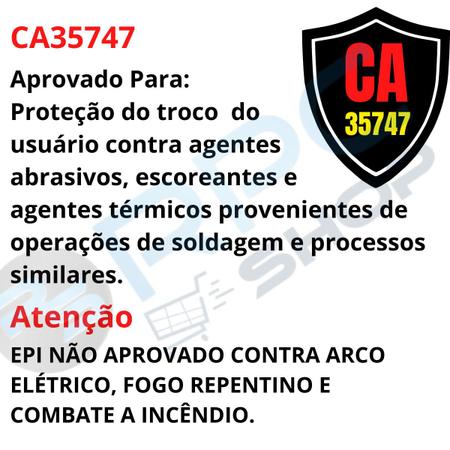 CA35747

CA
35747

Aprovado Para:
Proteção do troco do usuário contra agentes abrasivos, escoreantes e agentes térmicos provenientes de operações de soldagem e processos similares.

Atenção

EPI NÃO APROVADO CONTRA ARCO ELÉTRICO, FOGO REPENTINO E COMBATE A INCÊNDIO.

EPI SHOP